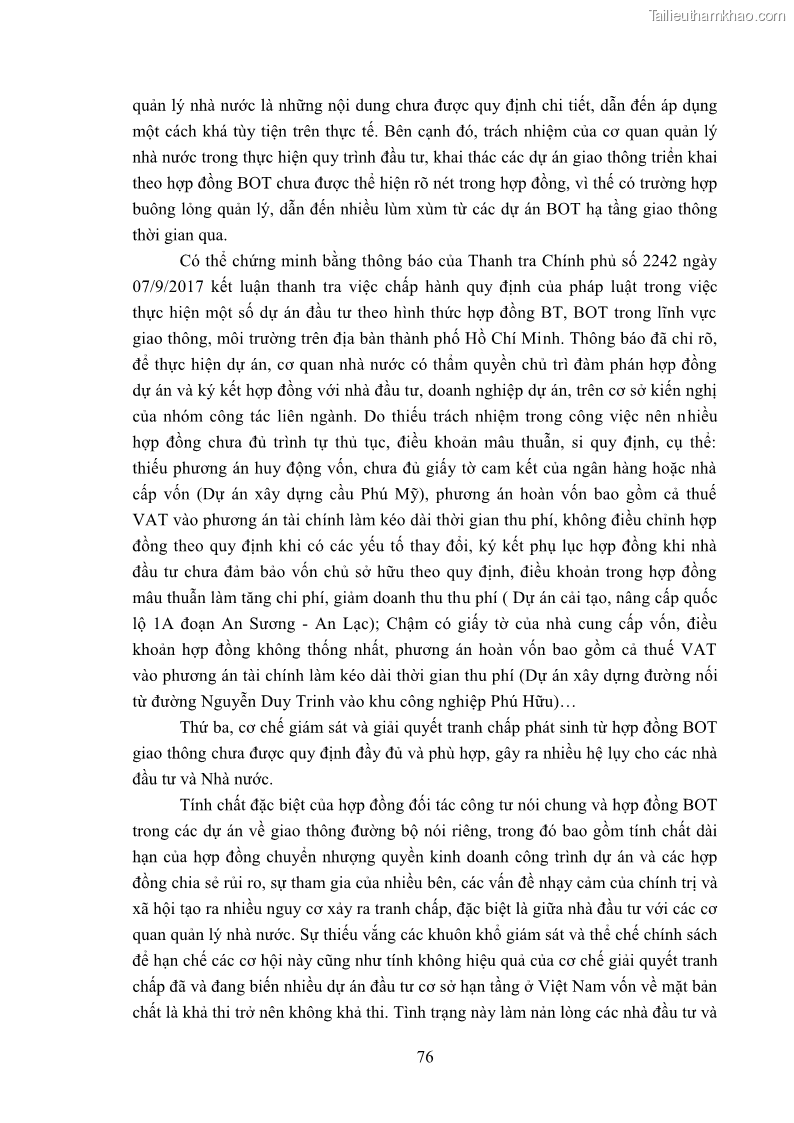 Tailieuthamkhao.com

quản lý nhà nước là những nội dung chưa được quy định chi tiết, dẫn đến áp dụng một cách khá tùy tiện trên thực tế. Bên cạnh đó, trách nhiệm của cơ quan quản lý nhà nước trong thực hiện quy trình đầu tư, khai thác các dự án giao thông triển khai theo hợp đồng BOT chưa được thể hiện rõ nét trong hợp đồng, vì thế có trường hợp buông lỏng quản lý, dẫn đến nhiều lùm xùm từ các dự án BOT hạ tầng giao thông thời gian qua.

Có thể chứng minh bằng thông báo của Thanh tra Chính phủ số 2242 ngày 07/9/2017 kết luận thanh tra việc chấp hành quy định của pháp luật trong việc thực hiện một số dự án đầu tư theo hình thức hợp đồng BT, BOT trong lĩnh vực giao thông, môi trường trên địa bàn thành phố Hồ Chí Minh. Thông báo đã chỉ rõ, để thực hiện dự án, cơ quan nhà nước có thẩm quyền chủ trì đàm phán hợp đồng dự án và ký kết hợp đồng với nhà đầu tư, doanh nghiệp dự án, trên cơ sở kiến nghị của nhóm công tác liên ngành. Do thiếu trách nhiệm trong công việc nên nhiều hợp đồng chưa đủ trình tự thủ tục, điều khoản mâu thuẫn, sai quy định, cụ thể: thiếu phương án huy động vốn, chưa đủ giấy tờ cam kết của ngân hàng hoặc nhà cấp vốn (Dự án xây dựng cầu Phú Mỹ), phương án hoàn vốn bao gồm cả thuế VAT vào phương án tài chính làm kéo dài thời gian thu phí, không điều chỉnh hợp đồng theo quy định khi có các yếu tố thay đổi, ký kết phụ lục hợp đồng khi nhà đầu tư chưa đảm bảo vốn chủ sở hữu theo quy định, điều khoản trong hợp đồng mâu thuẫn làm tăng chi phí, giảm doanh thu thu phí ( Dự án cải tạo, nâng cấp quốc lộ 1A đoạn An Sương - An Lạc); Chậm có giấy tờ của nhà cung cấp vốn, điều khoản hợp đồng không thống nhất, phương án hoàn vốn bao gồm cả thuế VAT vào phương án tài chính làm kéo dài thời gian thu phí (Dự án xây dựng đường nối từ đường Nguyễn Duy Trinh vào khu công nghiệp Phú Hữu)…

Thứ ba, cơ chế giám sát và giải quyết tranh chấp phát sinh từ hợp đồng BOT giao thông chưa được quy định đầy đủ và phù hợp, gây ra nhiều hệ lụy cho các nhà đầu tư và Nhà nước.

Tính chất đặc biệt của hợp đồng đối tác công tư nói chung và hợp đồng BOT trong các dự án về giao thông đường bộ nói riêng, trong đó bao gồm tính chất dài hạn của hợp đồng chuyển nhượng quyền kinh doanh công trình dự án và các hợp đồng chia sẻ rủi ro, sự tham gia của nhiều bên, các vấn đề nhạy cảm của chính trị và xã hội tạo ra nhiều nguy cơ xảy ra tranh chấp, đặc biệt là giữa nhà đầu tư với các cơ quan quản lý nhà nước. Sự thiếu vắng các khuôn khổ giám sát và thể chế chính sách để hạn chế các cơ hội này cũng như tính không hiệu quả của cơ chế giải quyết tranh chấp đã và đang biến nhiều dự án đầu tư cơ sở hạ tầng ở Việt Nam vốn về mặt bản chất là khả thi trở nên không khả thi. Tình trạng này làm nản lòng các nhà đầu tư và

76